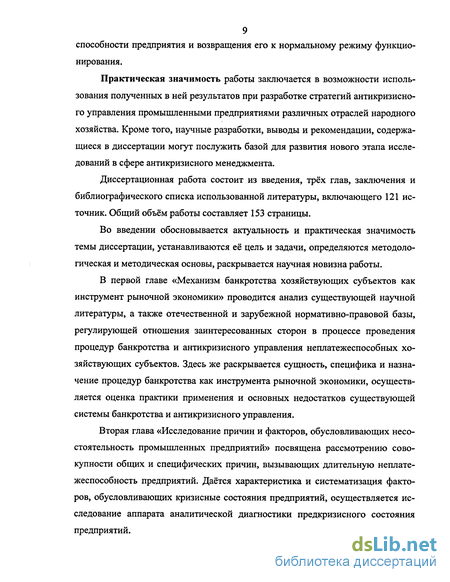 9

способности предприятия и возвращения его к нормальному режиму функционирования.

Практическая значимость работы заключается в возможности использования полученных в ней результатов при разработке стратегий антикризисного управления промышленными предприятиями различных отраслей народного хозяйства. Кроме того, научные разработки, выводы и рекомендации, содержащиеся в диссертации могут послужить базой для развития нового этапа исследований в сфере антикризисного менеджмента.

Диссертационная работа состоит из введения, трёх глав, заключения и библиографического списка использованной литературы, включающего 121 источник. Общий объём работы составляет 153 страницы.

Во введении обосновывается актуальность и практическая значимость темы диссертации, устанавливаются её цель и задачи, определяются методологическая и методическая основы, раскрывается научная новизна работы.

В первой главе «Механизм банкротства хозяйствующих субъектов как инструмент рыночной экономики» проводится анализ существующей научной литературы, а также отечественной и зарубежной нормативно-правовой базы, регулирующей отношения заинтересованных сторон в процессе проведения процедур банкротства и антикризисного управления неплатежеспособных хозяйствующих субъектов. Здесь же раскрывается сущность, специфика и назначение процедур банкротства как инструмента рыночной экономики, осуществляется оценка практики применения и основных недостатков существующей системы банкротства и антикризисного управления.

Вторая глава «Исследование причин и факторов, обусловливающих несостоятельность промышленных предприятий» посвящена рассмотрению совокупности общих и специфических причин, вызывающих длительную неплатежеспособность предприятий. Даётся характеристика и систематизация факторов, обусловливающих кризисные состояния предприятий, осуществляется исследование аппарата аналитической диагностики предкризисного состояния предприятий.

dsLib.net
библиотека диссертаций